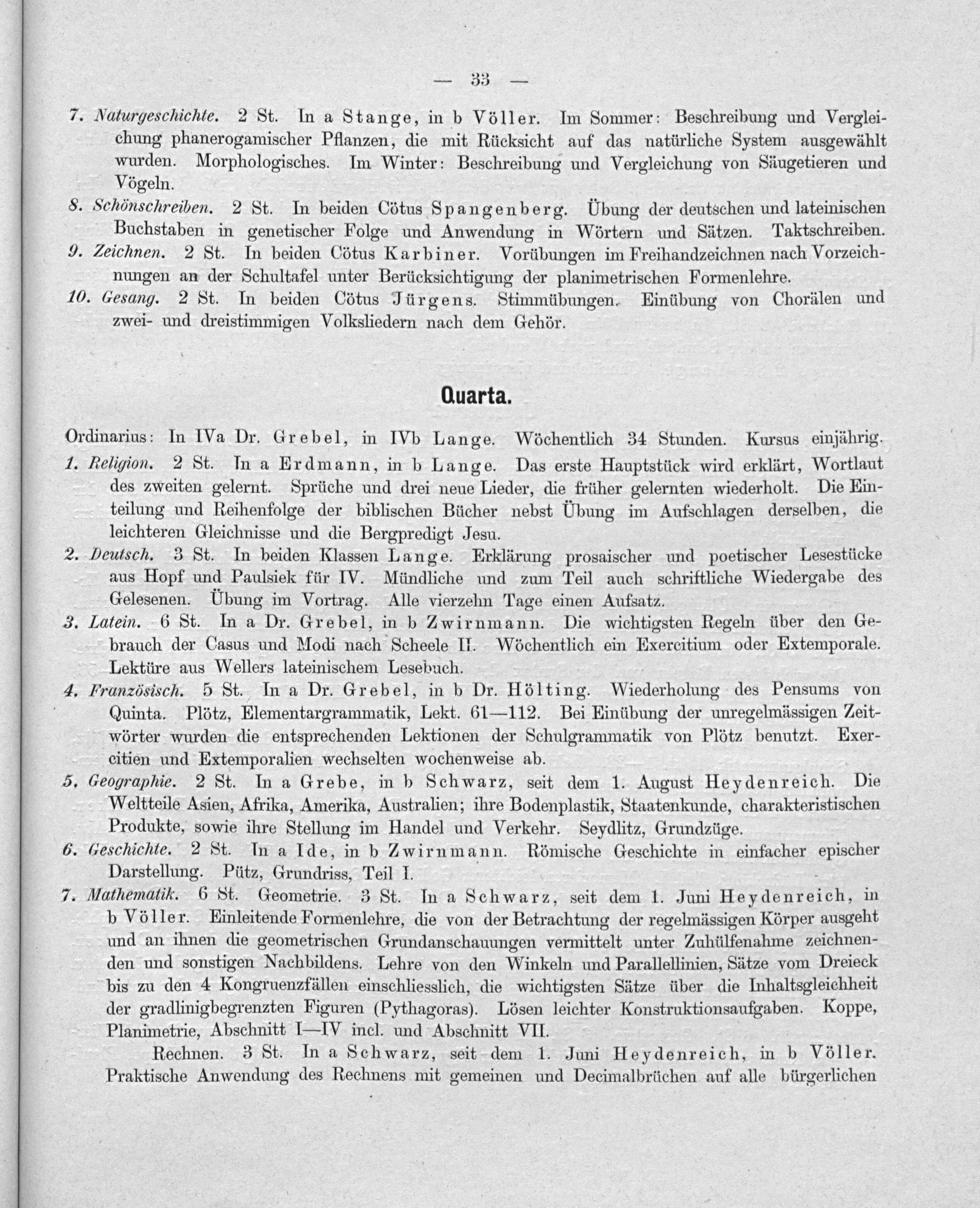 — 33 —

7. Naturgeschichte. 2 St. In a Stange, in b Völler. Im Sommer: Beschreibung und Vergleichung phanerogamischer Pflanzen, die mit Rücksicht auf das natürliche System ausgewählt wurden. Morphologisches. Im Winter: Beschreibung und Vergleichung von Säugetieren und Vögeln.

8. Schönschreiben. 2 St. In beiden Cötus Spangenberg. Übung der deutschen und lateinischen Buchstaben in genetischer Folge und Anwendung in Wörtern und Sätzen. Taktschreiben.

9. Zeichnen. 2 St. In beiden Cötus Karbiner. Vorübungen im Freihandzeichnen nach Vorzeichnungen an der Schultafel unter Berücksichtigung der planimetrischen Formenlehre.

10. Gesang. 2 St. In beiden Cötus Jürgens. Stimmübungen. Einübung von Chorälen und zwei- und dreistimmigen Volksliedern nach dem Gehör.

Quarta.

Ordinarius: In IVa Dr. Grebel, in IVb Lange. Wöchentlich 34 Stunden. Kursus einjährig.

1. Religion. 2 St. In a Erdmann, in b Lange. Das erste Hauptstück wird erklärt, Wortlaut des zweiten gelernt. Sprüche und drei neue Lieder, die früher gelernten wiederholt. Die Einteilung und Reihenfolge der biblischen Bücher nebst Übung im Aufschlagen derselben, die leichteren Gleichnisse und die Bergpredigt Jesu.

2. Deutsch. 3 St. In beiden Klassen Lange. Erklärung prosaischer und poetischer Lesestücke aus Hopf und Paulsiek für IV. Mündliche und zum Teil auch schriftliche Wiedergabe des Gelesenen. Übung im Vortrag. Alle vierzehn Tage einen Aufsatz.

3. Latein. 6 St. In a Dr. Grebel, in b Zwirnmann. Die wichtigsten Regeln über den Gebrauch der Casus und Modi nach Scheele II. Wöchentlich ein Exercitium oder Extemporale. Lektüre aus Wellers lateinischem Lesebuch.

4. Französisch. 5 St. In a Dr. Grebel, in b Dr. Hölting. Wiederholung des Pensums von Quinta. Plötz, Elementargrammatik, Lekt. 61—112. Bei Einübung der unregelmässigen Zeitwörter wurden die entsprechenden Lektionen der Schulgrammatik von Plötz benutzt. Exercitien und Extemporalien wechselten wochenweise ab.

5. Geographie. 2 St. In a Grebe, in b Schwarz, seit dem 1. August Heydenreich. Die Weltteile Asien, Afrika, Amerika, Australien; ihre Bodenplastik, Staatenkunde, charakteristischen Produkte, sowie ihre Stellung im Handel und Verkehr. Seydlitz, Grundzüge.

6. Geschichte. 2 St. In a Ide, in b Zwirnmann. Römische Geschichte in einfacher epischer Darstellung. Pütz, Grundriss, Teil I.

7. Mathematik. 6 St. Geometrie. 3 St. In a Schwarz, seit dem 1. Juni Heydenreich, in b Völler. Einleitende Formenlehre, die von der Betrachtung der regelmässigen Körper ausgeht und an ihnen die geometrischen Grundanschauungen vermittelt unter Zuhülfenahme zeichnenden und sonstigen Nachbildens. Lehre von den Winkeln und Parallellinien, Sätze vom Dreieck bis zu den 4 Kongruenzfällen einschliesslich, die wichtigsten Sätze über die Inhaltsgleichheit der gradlinigbegrenzten Figuren (Pythagoras). Lösen leichter Konstruktionsaufgaben. Koppe, Planimetrie, Abschnitt I—IV incl. und Abschnitt VII.

Rechnen. 3 St. In a Schwarz, seit dem 1. Juni Heydenreich, in b Völler. Praktische Anwendung des Rechnens mit gemeinen und Decimalbrüchen auf alle bürgerlichen